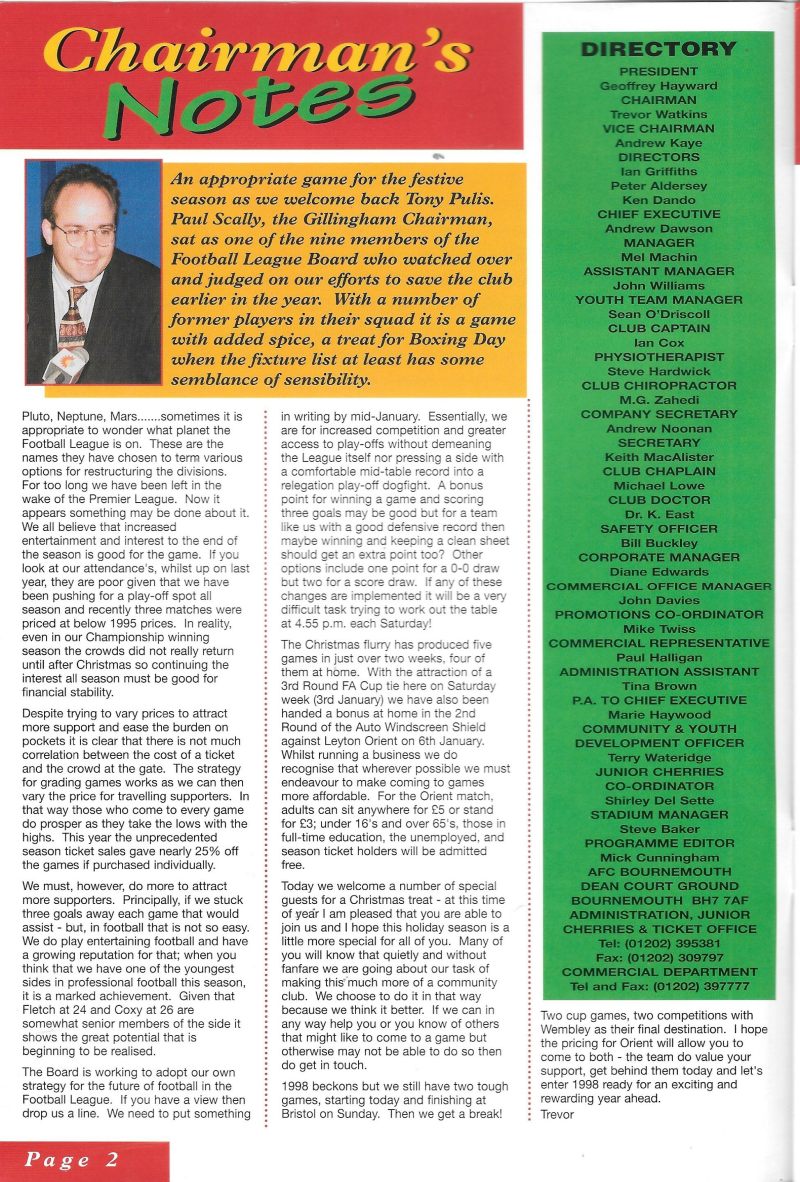 Chairman's Notes

An appropriate game for the festive season as we welcome back Tony Pulis. Paul Scally, the Gillingham Chairman, sat as one of the nine members of the Football League Board who watched over and judged on our efforts to save the club earlier in the year. With a number of former players in their squad it is a game with added spice, a treat for Boxing Day when the fixture list at least has some semblance of sensibility.

Pluto, Neptune, Mars.......sometimes it is appropriate to wonder what planet the Football League is on. These are the names they have chosen to term various options for restructuring the divisions. For too long we have been left in the wake of the Premier League. Now it appears something may be done about it. We all believe that increased entertainment and interest to the end of the season is good for the game. If you look at our attendance's, whilst up on last year, they are poor given that we have been pushing for a play-off spot all season and recently three matches were priced at below 1995 prices. In reality, even in our Championship winning season the crowds did not really return until after Christmas so continuing the interest all season must be good for financial stability.

Despite trying to vary prices to attract more support and ease the burden on pockets it is clear that there is not much correlation between the cost of a ticket and the crowd at the gate. The strategy for grading games works as we can then vary the price for travelling supporters. In that way those who come to every game do prosper as they take the lows with the highs. This year the unprecedented season ticket sales gave nearly 25% off the games if purchased individually.

We must, however, do more to attract more supporters. Principally, if we stuck three goals away each game that would assist - but, in football that is not so easy. We do play entertaining football and have a growing reputation for that; when you think that we have one of the youngest sides in professional football this season, it is a marked achievement. Given that Fletch at 24 and Coxy at 26 are somewhat senior members of the side it shows the great potential that is beginning to be realised.

The Board is working to adopt our own strategy for the future of football in the Football League. If you have a view then drop us a line. We need to put something in writing by mid-January. Essentially, we are for increased competition and greater access to play-offs without demeaning the League itself nor pressing a side with a comfortable mid-table record into a relegation play-off dogfight. A bonus point for winning a game and scoring three goals may be good but for a team like us with a good defensive record then maybe winning and keeping a clean sheet should get an extra point too? Other options include one point for a 0-0 draw but two for a score draw. If any of these changes are implemented it will be a very difficult task trying to work out the table at 4.55 p.m. each Saturday!

The Christmas flurry has produced five games in just over two weeks, four of them at home. With the attraction of a 3rd Round FA Cup tie here on Saturday week (3rd January) we have also been handed a bonus at home in the 2nd Round of the Auto Windscreen Shield against Leyton Orient on 6th January. Whilst running a business we do recognise that wherever possible we must endeavour to make coming to games more affordable. For the Orient match, adults can sit anywhere for £5 or stand for £3; under 16's and over 65's, those in full-time education, the unemployed, and season ticket holders will be admitted free.

Today we welcome a number of special guests for a Christmas treat - at this time of year I am pleased that you are able to join us and I hope this holiday season is a little more special for all of you. Many of you will know that quietly and without fanfare we are going about our task of making this much more of a community club. We choose to do it in that way because we think it better. If we can in any way help you or you know of others that might like to come to a game but otherwise may not be able to do so then do get in touch.

1998 beckons but we still have two tough games, starting today and finishing at Bristol on Sunday. Then we get a break!

DIRECTORY
PRESIDENT
Geoffrey Hayward
CHAIRMAN
Trevor Watkins
VICE CHAIRMAN
Andrew Kaye
DIRECTORS
Ian Griffiths
Peter Aldersey
Ken Dando
CHIEF EXECUTIVE
Andrew Dawson
MANAGER
Mel Machin
ASSISTANT MANAGER
John Williams
YOUTH TEAM MANAGER
Sean O'Driscoll
CLUB CAPTAIN
Ian Cox
PHYSIOTHERAPIST
Steve Hardwick
CLUB CHIROPRACTOR
M.G. Zahedi
COMPANY SECRETARY
Andrew Noonan
SECRETARY
Keith MacAlister
CLUB CHAPLAIN
Michael Lowe
CLUB DOCTOR
Dr. K. East
SAFETY OFFICER
Bill Buckley
CORPORATE MANAGER
Diane Edwards
COMMERCIAL OFFICE MANAGER
John Davies
PROMOTIONS CO-ORDINATOR
Mike Twiss
COMMERCIAL REPRESENTATIVE
Paul Halligan
ADMINISTRATION ASSISTANT
Tina Brown
P.A. TO CHIEF EXECUTIVE
Marie Haywood
COMMUNITY & YOUTH DEVELOPMENT OFFICER
Terry Wateridge
JUNIOR CHERRIES CO-ORDINATOR
Shirley Del Sette
STADIUM MANAGER
Steve Baker
PROGRAMME EDITOR
Mick Cunningham
AFC BOURNEMOUTH
DEAN COURT GROUND
BOURNEMOUTH BH7 7AF
ADMINISTRATION, JUNIOR CHERRIES & TICKET OFFICE
Tel: (01202) 395381
Fax: (01202) 309797
COMMERCIAL DEPARTMENT
Tel and Fax: (01202) 397777

Two cup games, two competitions with Wembley as their final destination. I hope the pricing for Orient will allow you to come to both - the team do value your support, get behind them today and let's enter 1998 ready for an exciting and rewarding year ahead.
Trevor

Page 2